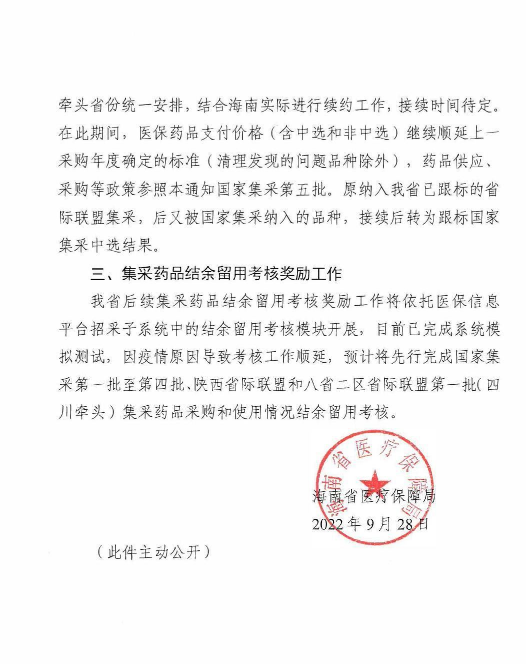 牵头省份统一安排，结合海南实际进行续约工作，接续时间待定。在此期间，医保药品支付价格（含中选和非中选）继续顺延上一采购年度确定的标准（清理发现的问题品种除外），药品供应、采购等政策参照本通知国家集采第五批。原纳入我省已跟标的省际联盟集采，后又被国家集采纳入的品种，接续后转为跟标国家集采中选结果。

三、集采药品结余留用考核奖励工作

我省后续集采药品结余留用考核奖励工作将依托医保信息平台招采子系统中的结余留用考核模块开展，目前已完成系统模拟测试，因疫情原因导致考核工作顺延，预计将先行完成国家集采第一批至第四批、陕西省际联盟和八省二区省际联盟第一批（四川牵头）集采药品采购和使用情况结余留用考核。

海南省医疗保障局
海南省医疗保障局
2022年9月28日

（此件主动公开）